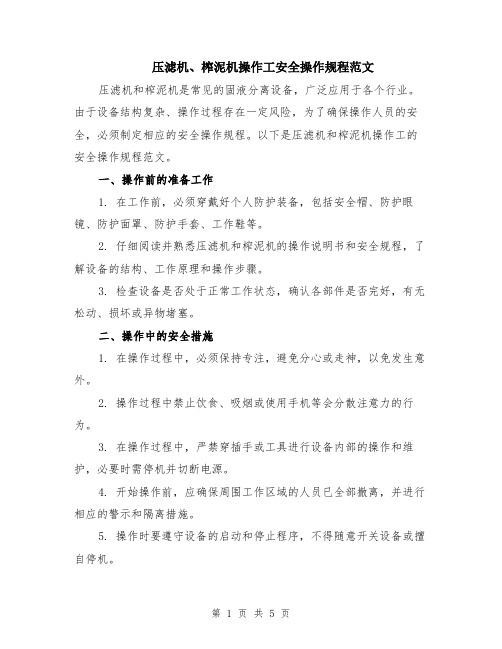 压滤机、榨泥机操作工安全操作规程范文

压滤机和榨泥机是常见的固液分离设备，广泛应用于各个行业。由于设备结构复杂、操作过程存在一定风险，为了确保操作人员的安全，必须制定相应的安全操作规程。以下是压滤机和榨泥机操作工的安全操作规程范文。

一、操作前的准备工作

1. 在工作前，必须穿戴好个人防护装备，包括安全帽、防护眼镜、防护面罩、防护手套、工作鞋等。

2. 仔细阅读并熟悉压滤机和榨泥机的操作说明书和安全规程，了解设备的结构、工作原理和操作步骤。

3. 检查设备是否处于正常工作状态，确认各部件是否完好，有无松动、损坏或异物堵塞。

二、操作中的安全措施

1. 在操作过程中，必须保持专注，避免分心或走神，以免发生意外。

2. 操作过程中禁止饮食、吸烟或使用手机等会分散注意力的行为。

3. 在操作过程中，严禁穿插手或工具进行设备内部的操作和维护，必要时需停机并切断电源。

4. 开始操作前，应确保周围工作区域的人员已全部撤离，并进行相应的警示和隔离措施。

5. 操作时要遵守设备的启动和停止程序，不得随意开关设备或擅自停机。

第 1 页 共 5 页